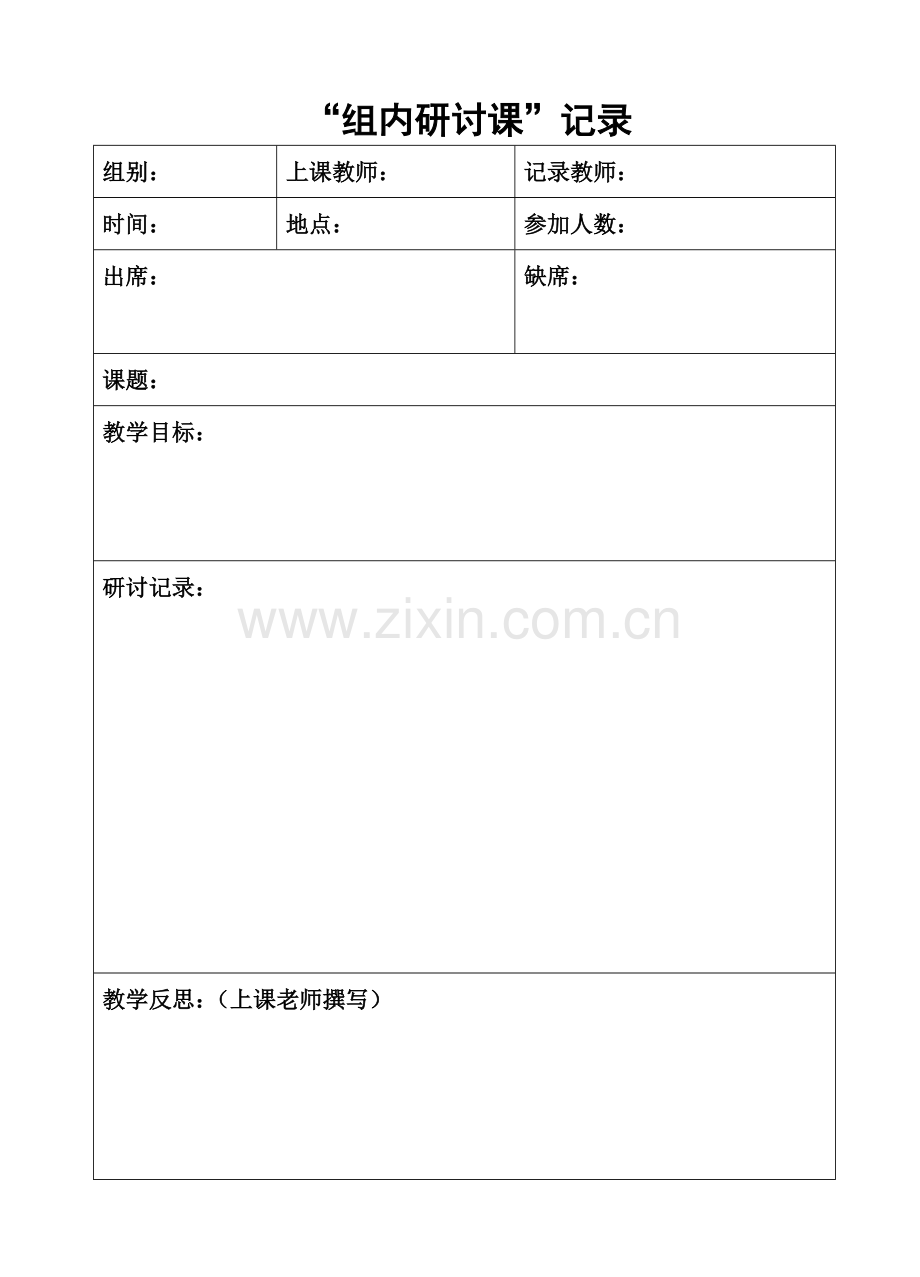 “组内研讨课”记录

| 组别： | 上课教师： | 记录教师： |
|---|---|---|
| 时间： | 地点： | 参加人数： |
| 出席： | | 缺席： |
| 课题： | | |
| 教学目标： | | |
| 研讨记录： | | |
| 教学反思：（上课老师撰写） | | |

www.zixin.com.cn